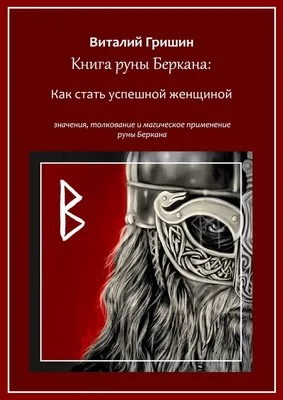 Виталий Гришин

Книга руны Беркана:

Как стать успешной женщиной

значения, толкование и магическое применение руны Беркана

ᛒ